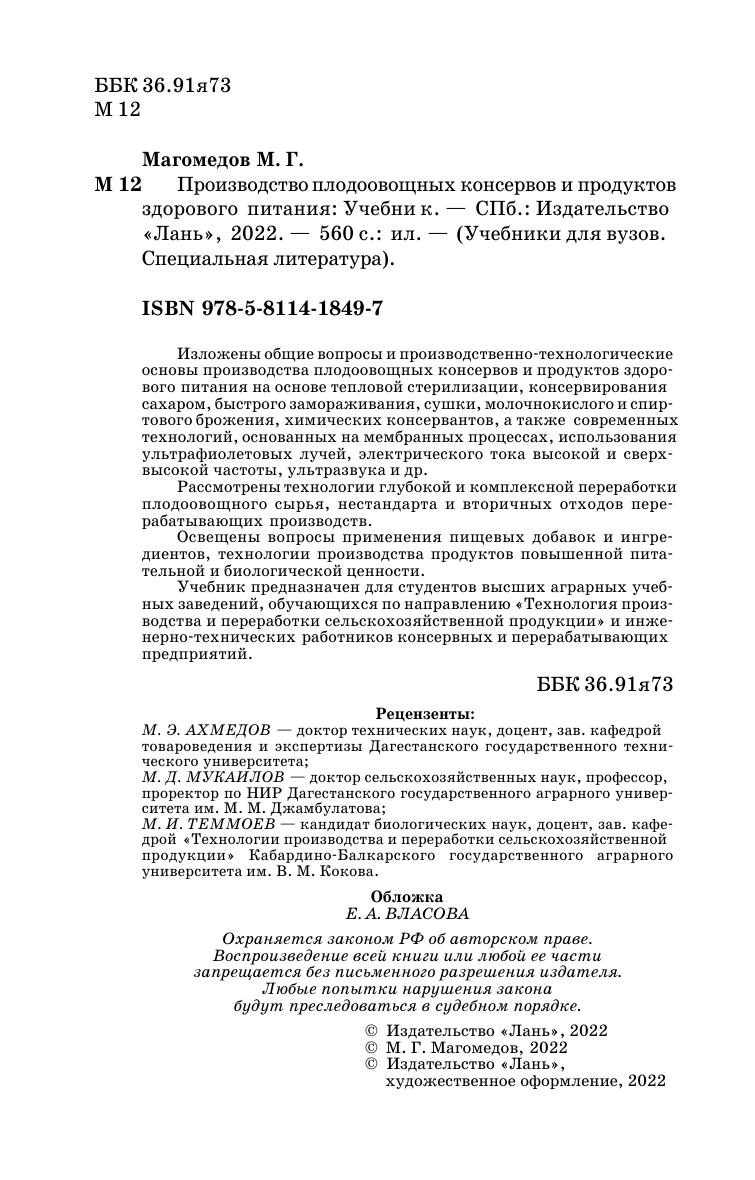 ББК 36.91я73
М 12

Магомедов М. Г.

М 12 Производство плодоовощных консервов и продуктов здорового питания: Учебни к. — СПб.: Издательство «Лань», 2022. — 560 с.: ил. — (Учебники для вузов. Специальная литература).

ISBN 978-5-8114-1849-7

Изложены общие вопросы и производственно-технологические основы производства плодоовощных консервов и продуктов здорового питания на основе тепловой стерилизации, консервирования сахаром, быстрого замораживания, сушки, молочнокислого и спиртового брожения, химических консервантов, а также современных технологий, основанных на мембранных процессах, использования ультрафиолетовых лучей, электрического тока высокой и сверхвысокой частоты, ультразвука и др.

Рассмотрены технологии глубокой и комплексной переработки плодоовощного сырья, нестандарта и вторичных отходов перерабатывающих производств.

Освещены вопросы применения пищевых добавок и ингредиентов, технологии производства продуктов повышенной питательной и биологической ценности.

Учебник предназначен для студентов высших аграрных учебных заведений, обучающихся по направлению «Технология производства и переработки сельскохозяйственной продукции» и инженерно-технических работников консервных и перерабатывающих предприятий.

ББК 36.91я73

Рецензенты:
М. Э. АХМЕДОВ — доктор технических наук, доцент, зав. кафедрой товароведения и экспертизы Дагестанского государственного технического университета;
М. Д. МУКАИЛОВ — доктор сельскохозяйственных наук, профессор, проректор по НИР Дагестанского государственного аграрного университета им. М. М. Джамбулатова;
М. И. ТЕММОЕВ — кандидат биологических наук, доцент, зав. кафедрой «Технологии производства и переработки сельскохозяйственной продукции» Кабардино-Балкарского государственного аграрного университета им. В. М. Кокова.

Обложка
Е. А. ВЛАСОВА

Охраняется законом РФ об авторском праве.
Воспроизведение всей книги или любой ее части запрещается без письменного разрешения издателя.
Любые попытки нарушения закона будут преследоваться в судебном порядке.

© Издательство «Лань», 2022
© М. Г. Магомедов, 2022
© Издательство «Лань», художественное оформление, 2022